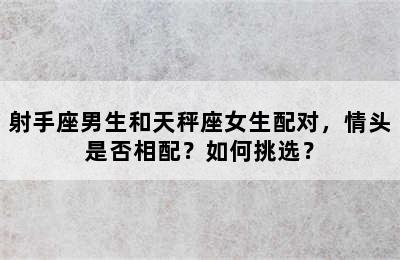 射手座男生和天秤座女生配对，情头是否相配？如何挑选？